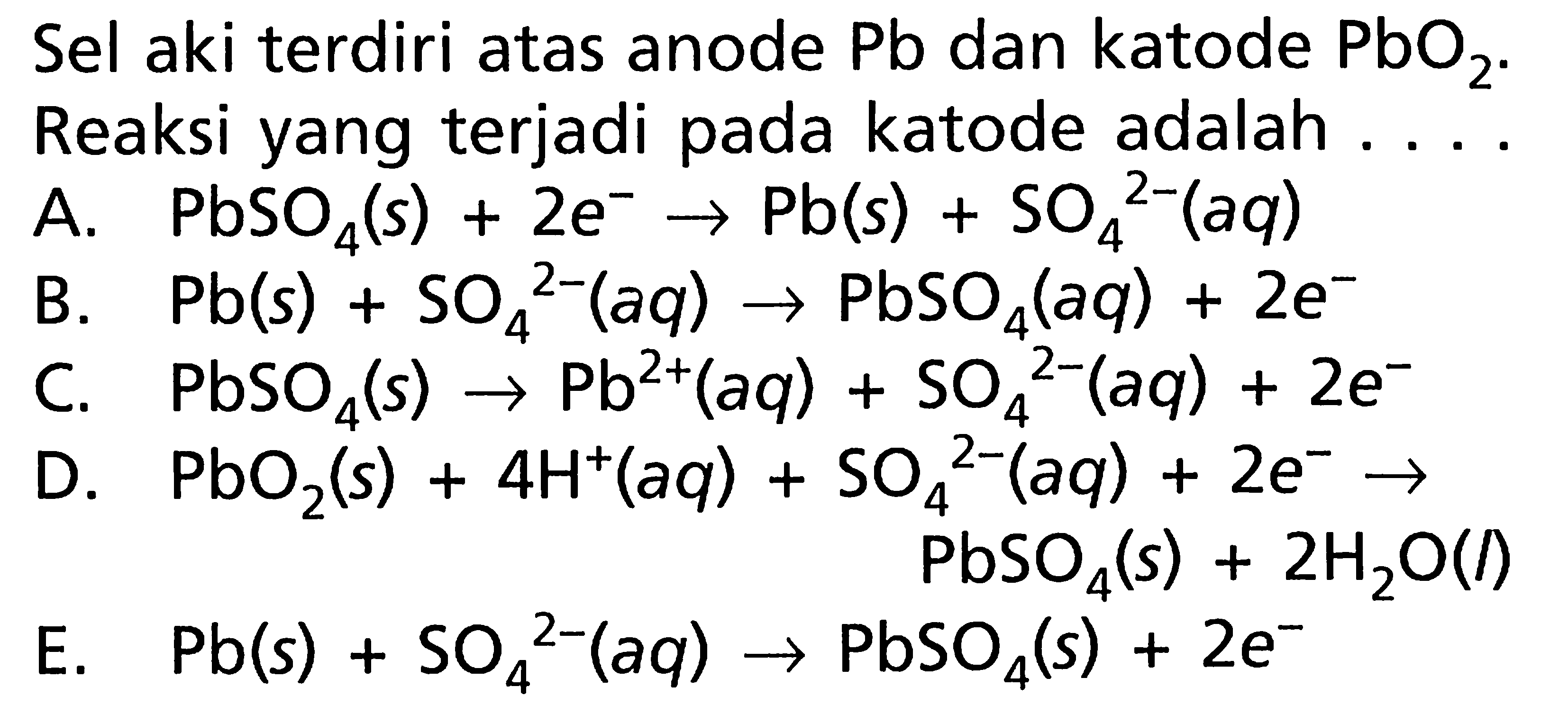 Sel aki terdiri atas anode Pb dan katode $PbO_2$. Reaksi yang terjadi pada katode adalah . . . .

A. $PbSO_4(s) + 2e^- \rightarrow Pb(s) + SO_4^{2-}(aq)$

B. $Pb(s) + SO_4^{2-}(aq) \rightarrow PbSO_4(aq) + 2e^-$

C. $PbSO_4(s) \rightarrow Pb^{2+}(aq) + SO_4^{2-}(aq) + 2e^-$

D. $PbO_2(s) + 4H^+(aq) + SO_4^{2-}(aq) + 2e^- \rightarrow PbSO_4(s) + 2H_2O(l)$

E. $Pb(s) + SO_4^{2-}(aq) \rightarrow PbSO_4(s) + 2e^-$